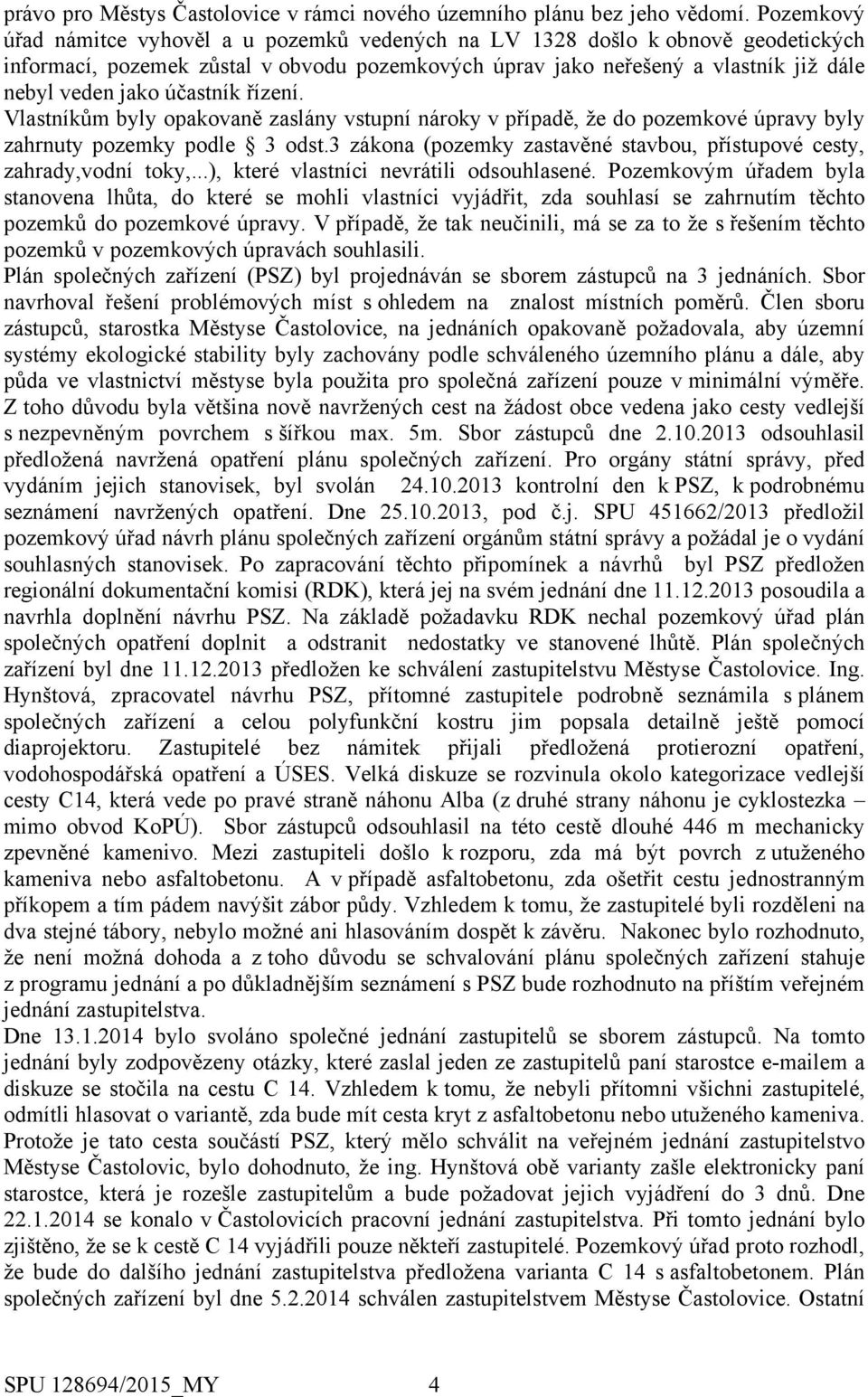 právo pro Městys Častolovice v rámci nového územního plánu bez jeho vědomí. Pozemkový úřad námitce vyhověl a u pozemků vedených na LV 1328 došlo k obnově geodetických informací, pozemek zůstal v obvodu pozemkových úprav jako neřešený a vlastník již dále nebyl veden jako účastník řízení.
Vlastníkům byly opakovaně zaslány vstupní nároky v případě, že do pozemkové úpravy byly zahrnuty pozemky podle § 3 odst.3 zákona (pozemky zastavěné stavbou, přístupové cesty, zahrady,vodní toky,...), které vlastníci nevrátili odsouhlasené. Pozemkovým úřadem byla stanovena lhůta, do které se mohli vlastníci vyjádřit, zda souhlasí se zahrnutím těchto pozemků do pozemkové úpravy. V případě, že tak neučinili, má se za to že s řešením těchto pozemků v pozemkových úpravách souhlasili.
Plán společných zařízení (PSZ) byl projednáván se sborem zástupců na 3 jednáních. Sbor navrhoval řešení problémových míst s ohledem na znalost místních poměrů. Člen sboru zástupců, starostka Městyse Častolovice, na jednáních opakovaně požadovala, aby územní systémy ekologické stability byly zachovány podle schváleného územního plánu a dále, aby půda ve vlastnictví městyse byla použita pro společná zařízení pouze v minimální výměře. Z toho důvodu byla většina nově navržených cest na žádost obce vedena jako cesty vedlejší s nezpevněným povrchem s šířkou max. 5m. Sbor zástupců dne 2.10.2013 odsouhlasil předložená navržená opatření plánu společných zařízení. Pro orgány státní správy, před vydáním jejich stanovisek, byl svolán 24.10.2013 kontrolní den k PSZ, k podrobnému seznámení navržených opatření. Dne 25.10.2013, pod č.j. SPU 451662/2013 předložil pozemkový úřad návrh plánu společných zařízení orgánům státní správy a požádal je o vydání souhlasných stanovisek. Po zapracování těchto připomínek a návrhů byl PSZ předložen regionální dokumentační komisi (RDK), která jej na svém jednání dne 11.12.2013 posoudila a navrhla doplnění návrhu PSZ. Na základě požadavku RDK nechal pozemkový úřad plán společných opatření doplnit a odstranit nedostatky ve stanovené lhůtě. Plán společných zařízení byl dne 11.12.2013 předložen ke schválení zastupitelstvu Městyse Častolovice. Ing. Hynštová, zpracovatel návrhu PSZ, přítomné zastupitele podrobně seznámila s plánem společných zařízení a celou polyfunkční kostru jim popsala detailně ještě pomocí diaprojektoru. Zastupitelé bez námitek přijali předložená protierozní opatření, vodohospodářská opatření a ÚSES. Velká diskuze se rozvinula okolo kategorizace vedlejší cesty C14, která vede po pravé straně náhonu Alba (z druhé strany náhonu je cyklostezka – mimo obvod KoPÚ). Sbor zástupců odsouhlasil na této cestě dlouhé 446 m mechanicky zpevněné kamenivo. Mezi zastupiteli došlo k rozporu, zda má být povrch z utuženého kameniva nebo asfaltobetonu. A v případě asfaltobetonu, zda ošetřit cestu jednostranným příkopem a tím pádem navýšit zábor půdy. Vzhledem k tomu, že zastupitelé byli rozděleni na dva stejné tábory, nebylo možné ani hlasováním dospět k závěru. Nakonec bylo rozhodnuto, že není možná dohoda a z toho důvodu se schvalování plánu společných zařízení stahuje z programu jednání a po důkladnějším seznámení s PSZ bude rozhodnuto na příštím veřejném jednání zastupitelstva.
Dne 13.1.2014 bylo svoláno společné jednání zastupitelů se sborem zástupců. Na tomto jednání byly zodpovězeny otázky, které zaslal jeden ze zastupitelů paní starostce e-mailem a diskuze se stočila na cestu C 14. Vzhledem k tomu, že nebyli přítomni všichni zastupitelé, odmítli hlasovat o variantě, zda bude mít cesta kryt z asfaltobetonu nebo utuženého kameniva. Protože je tato cesta součástí PSZ, který mělo schválit na veřejném jednání zastupitelstvo Městyse Častolovic, bylo dohodnuto, že ing. Hynštová obě varianty zašle elektronicky paní starostce, která je rozešle zastupitelům a bude požadovat jejich vyjádření do 3 dnů. Dne 22.1.2014 se konalo v Častolovicích pracovní jednání zastupitelstva. Při tomto jednání bylo zjištěno, že se k cestě C 14 vyjádřili pouze někteří zastupitelé. Pozemkový úřad proto rozhodl, že bude do dalšího jednání zastupitelstva předložena varianta C 14 s asfaltobetonem. Plán společných zařízení byl dne 5.2.2014 schválen zastupitelstvem Městyse Častolovice. Ostatní

SPU 128694/2015_MY 4